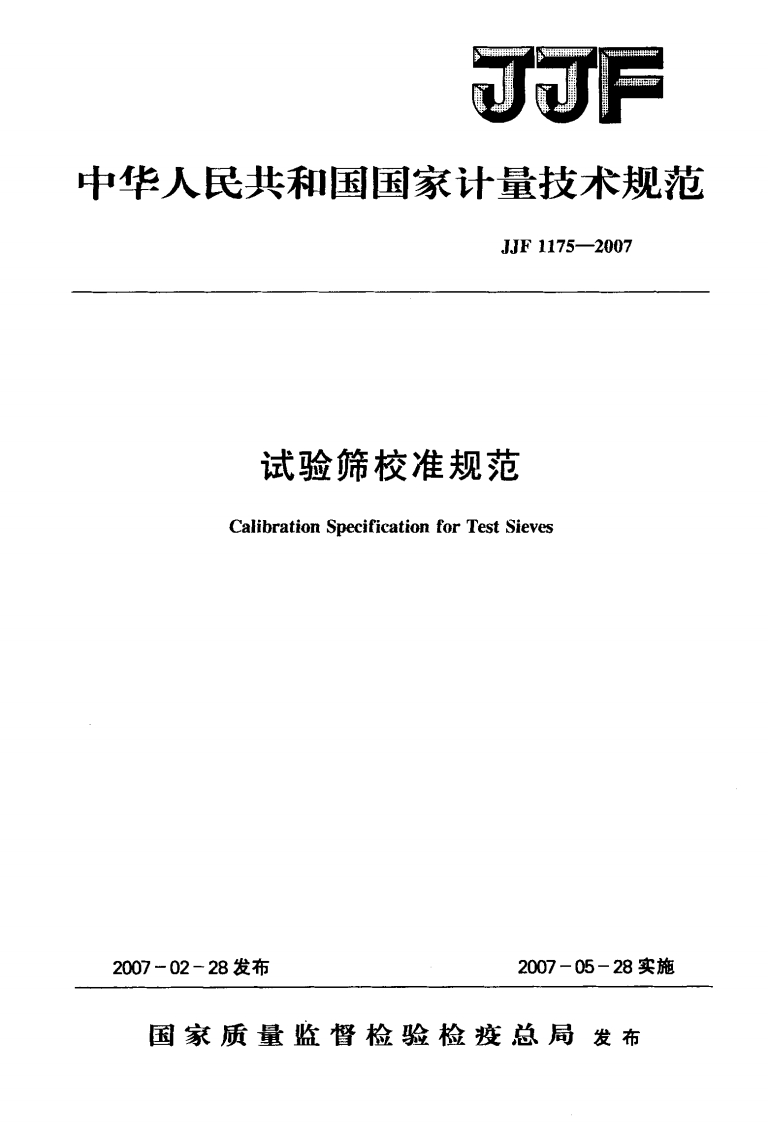 JJF

中华人民共和国国家计量技术规范

JJF 1175—2007

试验筛校准规范

Calibration Specification for Test Sieves

2007-02-28发布

2007-05-28实施

国家质量监督检验检疫总局 发布